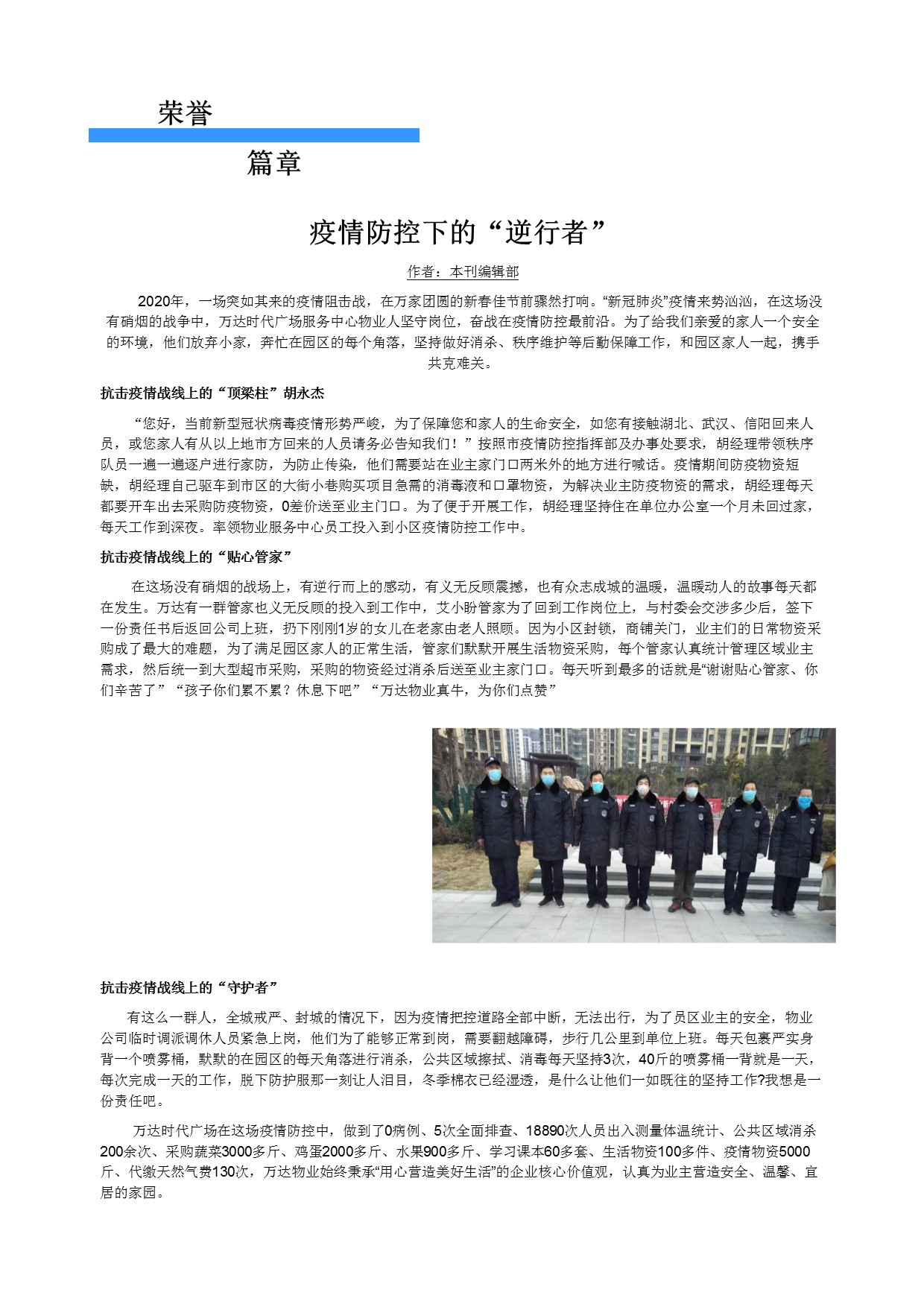 荣誉

篇章

疫情防控下的“逆行者”

作者：本刊编辑部

2020年，一场突如其来的疫情阻击战，在万家团圆的新春佳节前骤然打响。“新冠肺炎”疫情来势汹汹，在这场没有硝烟的战争中，万达时代广场服务中心物业人坚守岗位，奋战在疫情防控最前沿。为了给我们亲爱的家人一个安全的环境，他们放弃小家，奔忙在园区的每个角落，坚持做好消杀、秩序维护等后勤保障工作，和园区家人一起，携手共克难关。

抗击疫情战线上的“顶梁柱”胡永杰

“您好，当前新型冠状病毒疫情形势严峻，为了保障您和家人的生命安全，如您有接触湖北、武汉、信阳回来人员，或您家人有从以上地市方回来的人员请务必告知我们！”按照市疫情防控指挥部及办事处要求，胡经理带领秩序队员一遍一遍逐户进行家防，为防止传染，他们需要站在业主家门口两米外的地方进行喊话。疫情期间防疫物资短缺，胡经理自己驱车到市区的大街小巷购买项目急需的消毒液和口罩物资，为解决业主防疫物资的需求，胡经理每天都要开车出去采购防疫物资，0差价送至业主门口。为了便于开展工作，胡经理坚持住在单位办公室一个月未回过家，每天工作到深夜。率领物业服务中心员工投入到小区疫情防控工作中。

抗击疫情战线上的“贴心管家”

在这场没有硝烟的战场上，有逆行而上的感动，有义无反顾震撼，也有众志成城的温暖，温暖动人的故事每天都在发生。万达有一群管家也义无反顾的投入到工作中，艾小盼管家为了回到工作岗位上，与村委会交涉多少后，签下一份责任书后返回公司上班，扔下刚刚1岁的女儿在老家由老人照顾。因为小区封锁，商铺关门，业主们的日常物资采购成了最大的难题，为了满足园区家人的正常生活，管家们默默开展生活物资采购，每个管家认真统计管理区域业主需求，然后统一到大型超市采购，采购的物资经过消杀后送至业主家门口。每天听到最多的话就是“谢谢贴心管家、你们辛苦了”“孩子你们累不累？休息下吧”“万达物业真牛，为你们点赞”

抗击疫情战线上的“守护者”

有这么一群人，全城戒严、封城的情况下，因为疫情把控道路全部中断，无法出行，为了员区业主的安全，物业公司临时调派调休人员紧急上岗，他们为了能够正常到岗，需要翻越障碍，步行几公里到单位上班。每天包裹严实身背一个喷雾桶，默默的在园区的每天角落进行消杀，公共区域擦拭、消毒每天坚持3次，40斤的喷雾桶一背就是一天，每次完成一天的工作，脱下防护服那一刻让人泪目，冬季棉衣已经湿透，是什么让他们一如既往的坚持工作?我想是一份责任吧。

万达时代广场在这场疫情防控中，做到了0病例、5次全面排查、18890次人员出入测量体温统计、公共区域消杀200余次、采购蔬菜3000多斤、鸡蛋2000多斤、水果900多斤、学习课本60多套、生活物资100多件、疫情物资5000斤、代缴天然气费130次，万达物业始终秉承“用心营造美好生活”的企业核心价值观，认真为业主营造安全、温馨、宜居的家园。